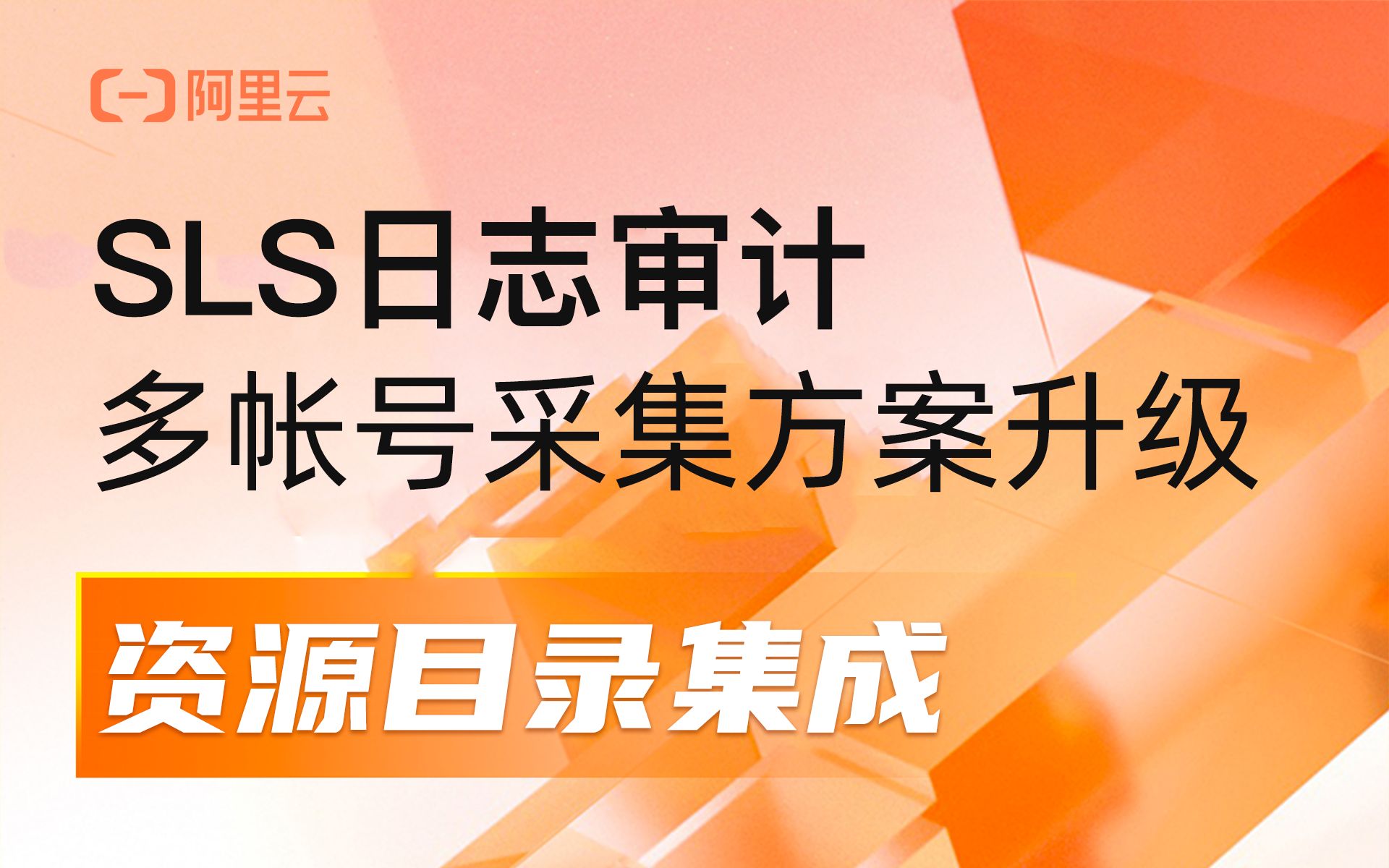 阿里云

SLS日志审计
多帐号采集方案升级

资源目录集成